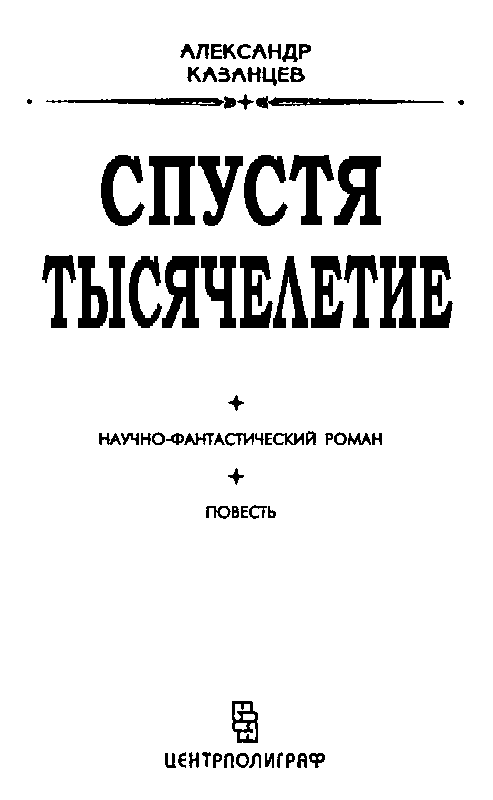 АЛЕКСАНДР
КАЗАНЦЕВ

СПУСТЯ
ТЫСЯЧЕЛЕТИЕ

НАУЧНО-ФАНТАСТИЧЕСКИЙ РОМАН

ПОВЕСТЬ

ЦЕНТРПОЛИГРАФ